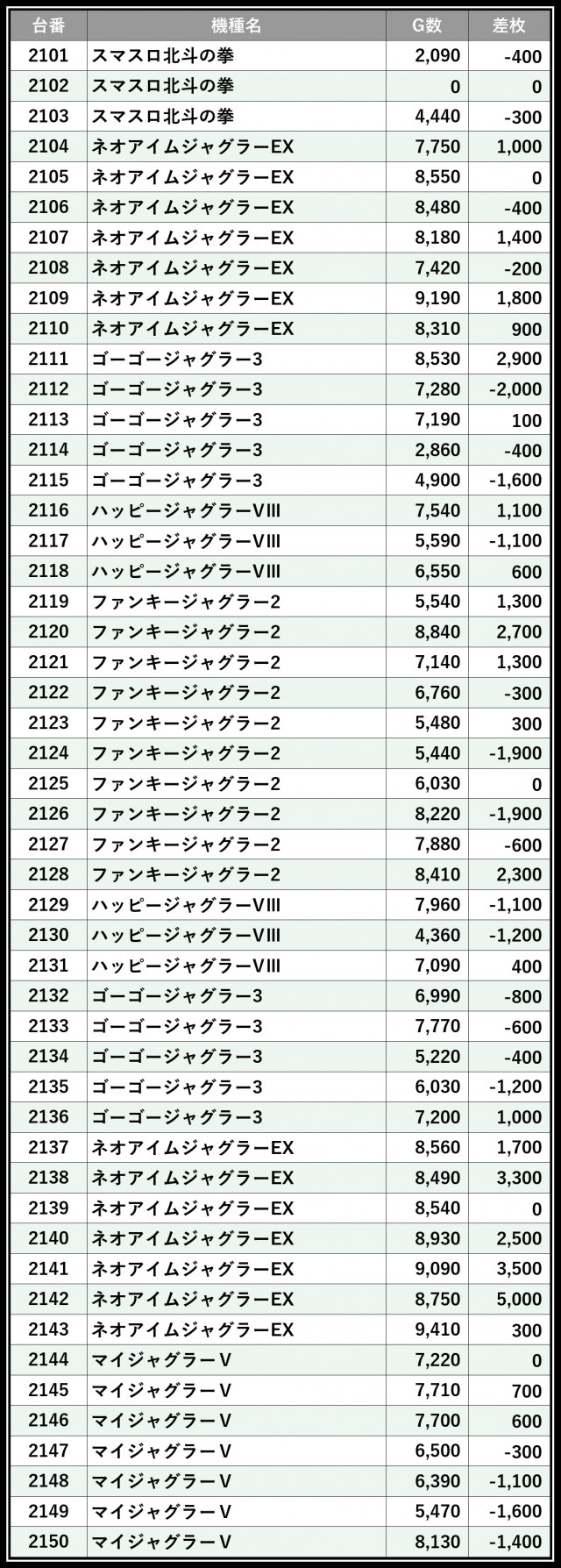 | 台番 | 機種名 | G数 | 差枚 |
|---|---|---|---|
| 2101 | スマスロ北斗の拳 | 2,090 | -400 |
| 2102 | スマスロ北斗の拳 | 0 | 0 |
| 2103 | スマスロ北斗の拳 | 4,440 | -300 |
| 2104 | ネオアイムジャグラーEX | 7,750 | 1,000 |
| 2105 | ネオアイムジャグラーEX | 8,550 | 0 |
| 2106 | ネオアイムジャグラーEX | 8,480 | -400 |
| 2107 | ネオアイムジャグラーEX | 8,180 | 1,400 |
| 2108 | ネオアイムジャグラーEX | 7,420 | -200 |
| 2109 | ネオアイムジャグラーEX | 9,190 | 1,800 |
| 2110 | ネオアイムジャグラーEX | 8,310 | 900 |
| 2111 | ゴーゴージャグラー3 | 8,530 | 2,900 |
| 2112 | ゴーゴージャグラー3 | 7,280 | -2,000 |
| 2113 | ゴーゴージャグラー3 | 7,190 | 100 |
| 2114 | ゴーゴージャグラー3 | 2,860 | -400 |
| 2115 | ゴーゴージャグラー3 | 4,900 | -1,600 |
| 2116 | ハッピージャグラーVIII | 7,540 | 1,100 |
| 2117 | ハッピージャグラーVIII | 5,590 | -1,100 |
| 2118 | ハッピージャグラーVIII | 6,550 | 600 |
| 2119 | ファンキージャグラー2 | 5,540 | 1,300 |
| 2120 | ファンキージャグラー2 | 8,840 | 2,700 |
| 2121 | ファンキージャグラー2 | 7,140 | 1,300 |
| 2122 | ファンキージャグラー2 | 6,760 | -300 |
| 2123 | ファンキージャグラー2 | 5,480 | 300 |
| 2124 | ファンキージャグラー2 | 5,440 | -1,900 |
| 2125 | ファンキージャグラー2 | 6,030 | 0 |
| 2126 | ファンキージャグラー2 | 8,220 | -1,900 |
| 2127 | ファンキージャグラー2 | 7,880 | -600 |
| 2128 | ファンキージャグラー2 | 8,410 | 2,300 |
| 2129 | ハッピージャグラーVIII | 7,960 | -1,100 |
| 2130 | ハッピージャグラーVIII | 4,360 | -1,200 |
| 2131 | ハッピージャグラーVIII | 7,090 | 400 |
| 2132 | ゴーゴージャグラー3 | 6,990 | -800 |
| 2133 | ゴーゴージャグラー3 | 7,770 | -600 |
| 2134 | ゴーゴージャグラー3 | 5,220 | -400 |
| 2135 | ゴーゴージャグラー3 | 6,030 | -1,200 |
| 2136 | ゴーゴージャグラー3 | 7,200 | 1,000 |
| 2137 | ネオアイムジャグラーEX | 8,560 | 1,700 |
| 2138 | ネオアイムジャグラーEX | 8,490 | 3,300 |
| 2139 | ネオアイムジャグラーEX | 8,540 | 0 |
| 2140 | ネオアイムジャグラーEX | 8,930 | 2,500 |
| 2141 | ネオアイムジャグラーEX | 9,090 | 3,500 |
| 2142 | ネオアイムジャグラーEX | 8,750 | 5,000 |
| 2143 | ネオアイムジャグラーEX | 9,410 | 300 |
| 2144 | マイジャグラーV | 7,220 | 0 |
| 2145 | マイジャグラーV | 7,710 | 700 |
| 2146 | マイジャグラーV | 7,700 | 600 |
| 2147 | マイジャグラーV | 6,500 | -300 |
| 2148 | マイジャグラーV | 6,390 | -1,100 |
| 2149 | マイジャグラーV | 5,470 | -1,600 |
| 2150 | マイジャグラーV | 8,130 | -1,400 |